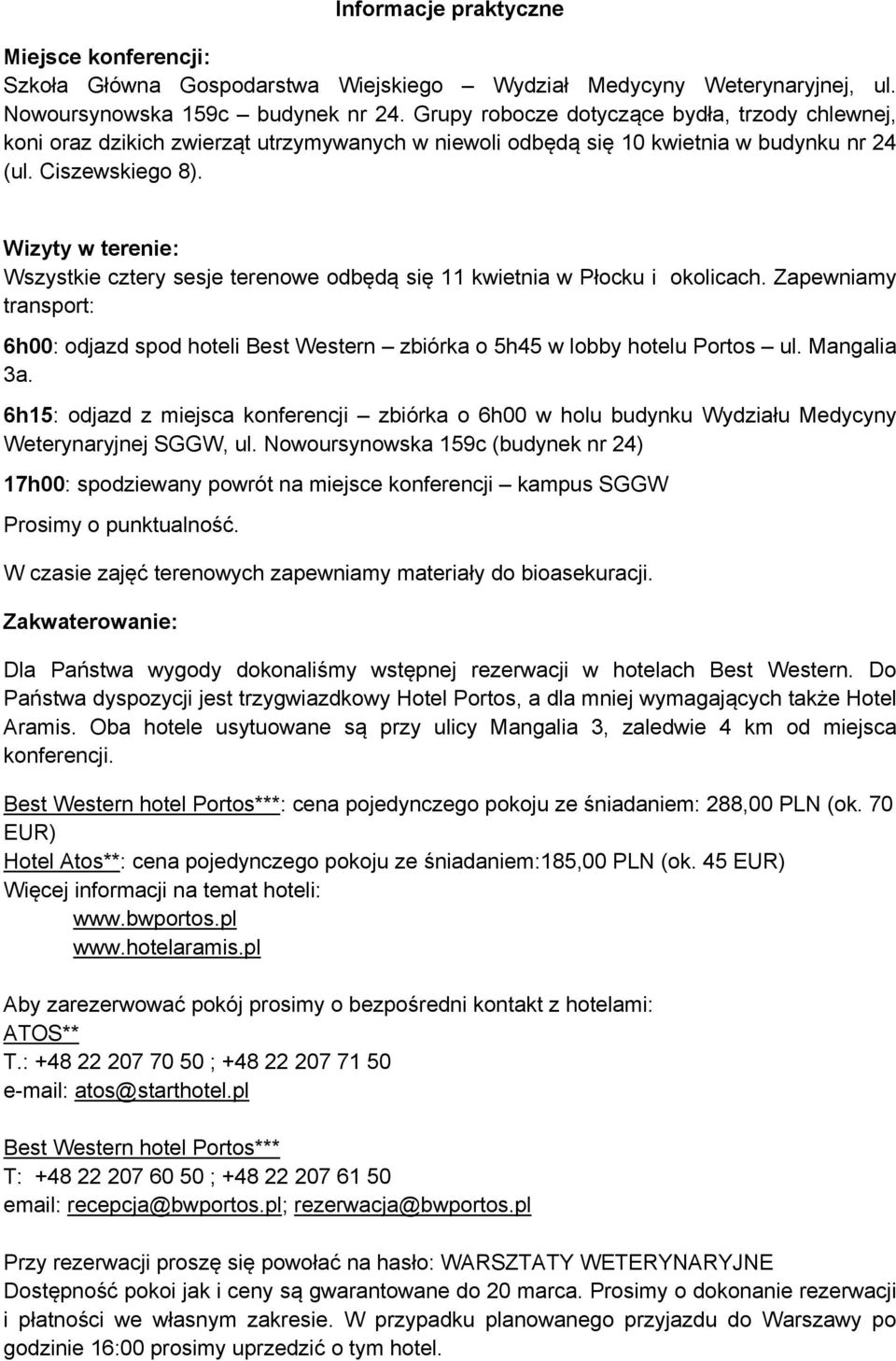 Informacje praktyczne

Miejsce konferencji:
Szkoła Główna Gospodarstwa Wiejskiego – Wydział Medycyny Weterynaryjnej, ul. Nowoursynowska 159c – budynek nr 24. Grupy robocze dotyczące bydła, trzody chlewnej, koni oraz dzikich zwierząt utrzymywanych w niewoli odbędą się 10 kwietnia w budynku nr 24 (ul. Ciszewskiego 8).

Wizyty w terenie:
Wszystkie cztery sesje terenowe odbędą się 11 kwietnia w Płocku i okolicach. Zapewniamy transport:

6h00: odjazd spod hoteli Best Western – zbiórka o 5h45 w lobby hotelu Portos – ul. Mangalia 3a.

6h15: odjazd z miejsca konferencji – zbiórka o 6h00 w holu budynku Wydziału Medycyny Weterynaryjnej SGGW, ul. Nowoursynowska 159c (budynek nr 24)

17h00: spodziewany powrót na miejsce konferencji – kampus SGGW

Prosimy o punktualność.

W czasie zajęć terenowych zapewniamy materiały do bioasekuracji.

Zakwaterowanie:

Dla Państwa wygody dokonaliśmy wstępnej rezerwacji w hotelach Best Western. Do Państwa dyspozycji jest trzygwiazdkowy Hotel Portos, a dla mniej wymagających także Hotel Aramis. Oba hotele usytuowane są przy ulicy Mangalia 3, zaledwie 4 km od miejsca konferencji.

Best Western hotel Portos***: cena pojedynczego pokoju ze śniadaniem: 288,00 PLN (ok. 70 EUR)
Hotel Atos**: cena pojedynczego pokoju ze śniadaniem:185,00 PLN (ok. 45 EUR)
Więcej informacji na temat hoteli:
www.bwportos.pl
www.hotelaramis.pl

Aby zarezerwować pokój prosimy o bezpośredni kontakt z hotelami:
ATOS**
T.: +48 22 207 70 50 ; +48 22 207 71 50
e-mail: atos@starthotel.pl

Best Western hotel Portos***
T: +48 22 207 60 50 ; +48 22 207 61 50
email: recepcja@bwportos.pl; rezerwacja@bwportos.pl

Przy rezerwacji proszę się powołać na hasło: WARSZTATY WETERYNARYJNE
Dostępność pokoi jak i ceny są gwarantowane do 20 marca. Prosimy o dokonanie rezerwacji i płatności we własnym zakresie. W przypadku planowanego przyjazdu do Warszawy po godzinie 16:00 prosimy uprzedzić o tym hotel.